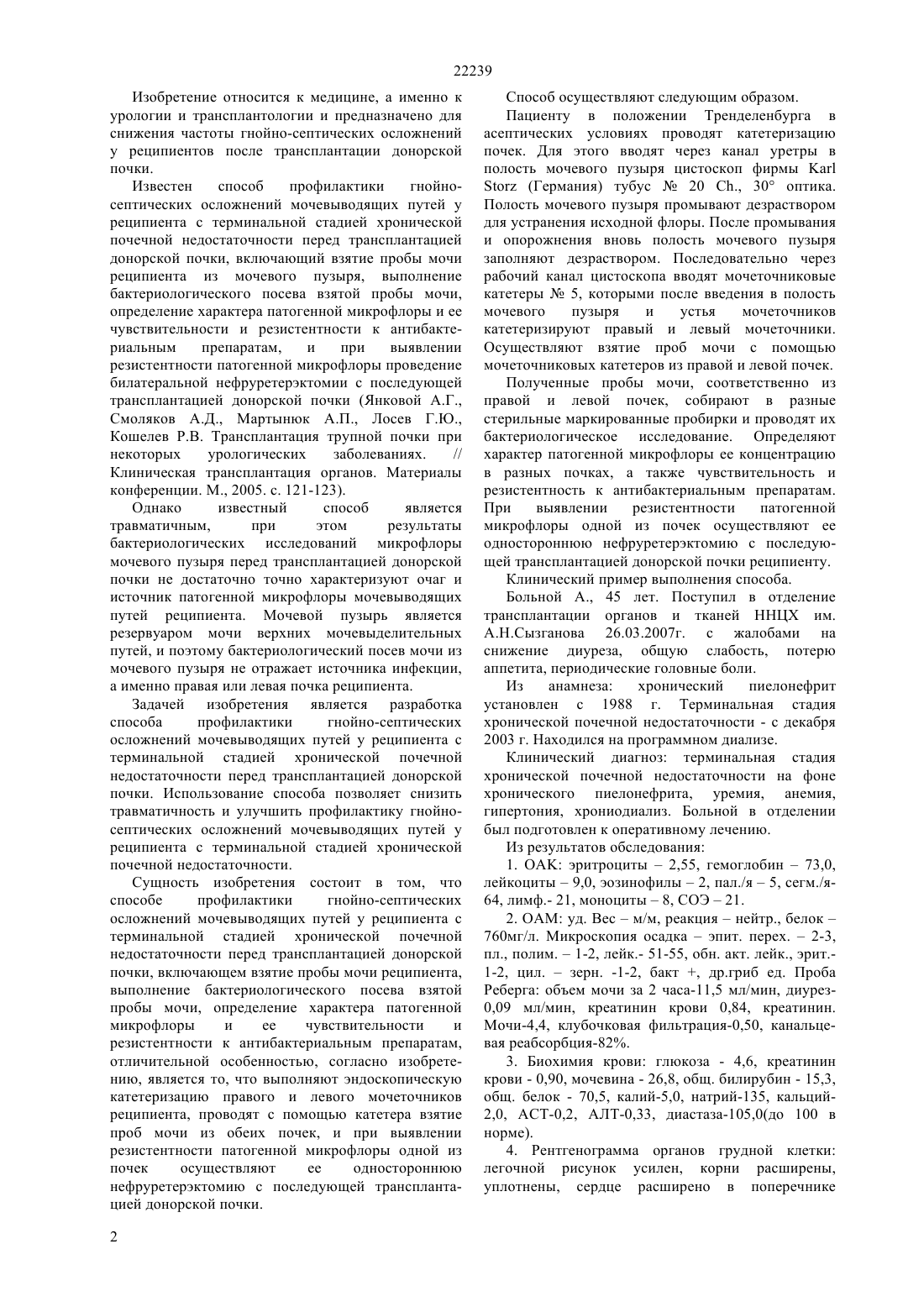 22239

Изобретение относится к медицине, а именно к урологии и трансплантологии и предназначено для снижения частоты гнойно-септических осложнений у реципиентов после трансплантации донорской почки.

Известен способ профилактики гнойно-септических осложнений мочевыводящих путей у реципиента с терминальной стадией хронической почечной недостаточности перед трансплантацией донорской почки, включающий взятие пробы мочи реципиента из мочевого пузыря, выполнение бактериологического посева взятой пробы мочи, определение характера патогенной микрофлоры и ее чувствительности и резистентности к антибактериальным препаратам, и при выявлении резистентности патогенной микрофлоры проведение билатеральной нефруретерэктомии с последующей трансплантацией донорской почки (Янковой А.Г., Смоляков А.Д., Мартынюк А.П., Лосев Г.Ю., Кошелев Р.В. Трансплантация трупной почки при некоторых урологических заболеваниях. // Клиническая трансплантация органов. Материалы конференции. М., 2005. с. 121-123).

Однако известный способ является травматичным, при этом результаты бактериологических исследований микрофлоры мочевого пузыря перед трансплантацией донорской почки не достаточно точно характеризуют очаг и источник патогенной микрофлоры мочевыводящих путей реципиента. Мочевой пузырь является резервуаром мочи верхних мочевыделительных путей, и поэтому бактериологический посев мочи из мочевого пузыря не отражает источника инфекции, а именно правая или левая почка реципиента.

Задачей изобретения является разработка способа профилактики гнойно-септических осложнений мочевыводящих путей у реципиента с терминальной стадией хронической почечной недостаточности перед трансплантацией донорской почки. Использование способа позволяет снизить травматичность и улучшить профилактику гнойно-септических осложнений мочевыводящих путей у реципиента с терминальной стадией хронической почечной недостаточности.

Сущность изобретения состоит в том, что способе профилактики гнойно-септических осложнений мочевыводящих путей у реципиента с терминальной стадией хронической почечной недостаточности перед трансплантацией донорской почки, включающем взятие пробы мочи реципиента, выполнение бактериологического посева взятой пробы мочи, определение характера патогенной микрофлоры и ее чувствительности и резистентности к антибактериальным препаратам, отличительной особенностью, согласно изобретению, является то, что выполняют эндоскопическую катетеризацию правого и левого мочеточников реципиента, проводят с помощью катетера взятие проб мочи из обеих почек, и при выявлении резистентности патогенной микрофлоры одной из почек осуществляют ее одностороннюю нефруретерэктомию с последующей трансплантацией донорской почки.

Способ осуществляют следующим образом.

Пациенту в положении Тренделенбурга в асептических условиях проводят катетеризацию почек. Для этого вводят через канал уретры в полость мочевого пузыря цистоскоп фирмы Karl Storz (Германия) тубус № 20 Ch., 30° оптика. Полость мочевого пузыря промывают дезраствором для устранения исходной флоры. После промывания и опорожнения вновь полость мочевого пузыря заполняют дезраствором. Последовательно через рабочий канал цистоскопа вводят мочеточниковые катетеры № 5, которыми после введения в полость мочевого пузыря и устья мочеточников катетеризируют правый и левый мочеточники. Осуществляют взятие проб мочи с помощью мочеточниковых катетеров из правой и левой почек.

Полученные пробы мочи, соответственно из правой и левой почек, собирают в разные стерильные маркированные пробирки и проводят их бактериологическое исследование. Определяют характер патогенной микрофлоры ее концентрацию в разных почках, а также чувствительность и резистентность к антибактериальным препаратам. При выявлении резистентности патогенной микрофлоры одной из почек осуществляют ее одностороннюю нефруретерэктомию с последующей трансплантацией донорской почки реципиенту.

Клинический пример выполнения способа.

Больной А., 45 лет. Поступил в отделение трансплантации органов и тканей ННЦХ им. А.Н.Сызганова 26.03.2007г. с жалобами на снижение диуреза, общую слабость, потерю аппетита, периодические головные боли.

Из анамнеза: хронический пиелонефрит установлен с 1988 г. Терминальная стадия хронической почечной недостаточности - с декабря 2003 г. Находился на программном диализе.

Клинический диагноз: терминальная стадия хронической почечной недостаточности на фоне хронического пиелонефрита, уремия, анемия, гипертония, хрониодиализ. Больной в отделении был подготовлен к оперативному лечению.

Из результатов обследования:

1. ОАК: эритроциты – 2,55, гемоглобин – 73,0, лейкоциты – 9,0, эозинофилы – 2, пал./я – 5, сегм./я-64, лимф.- 21, моноциты – 8, СОЭ – 21.

2. ОАМ: уд. Вес – м/м, реакция – нейтр., белок – 760мг/л. Микроскопия осадка – эпит. перех. – 2-3, пл., полим. – 1-2, лейк.- 51-55, обн. акт. лейк., эрит.- 1-2, цил. – зерн. -1-2, бакт +, др.гриб ед. Проба Реберга: объем мочи за 2 часа-11,5 мл/мин, диурез-0,09 мл/мин, креатинин крови 0,84, креатинин. Мочи-4,4, клубочковая фильтрация-0,50, канальцевая реабсорбция-82%.

3. Биохимия крови: глюкоза - 4,6, креатинин крови - 0,90, мочевина - 26,8, общ. билирубин - 15,3, общ. белок - 70,5, калий-5,0, натрий-135, кальций-2,0, АСТ-0,2, АЛТ-0,33, диастаза-105,0(до 100 в норме).

4. Рентгенограмма органов грудной клетки: легочной рисунок усилен, корни расширены, уплотнены, сердце расширено в поперечнике

2